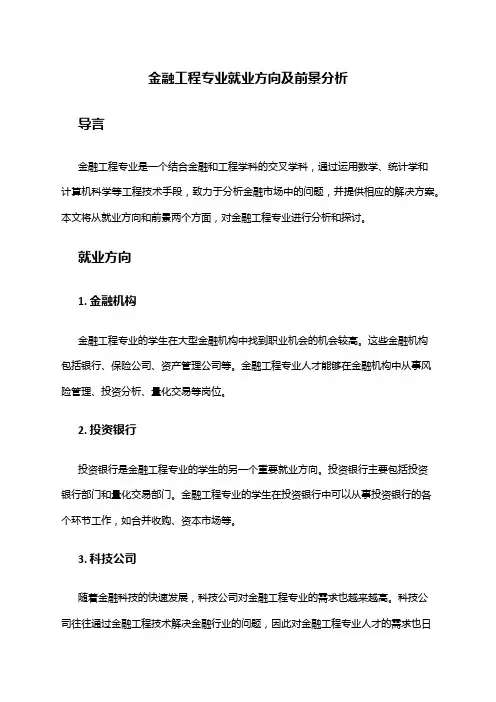 金融工程专业就业方向及前景分析

导言

金融工程专业是一个结合金融和工程学科的交叉学科，通过运用数学、统计学和计算机科学等工程技术手段，致力于分析金融市场中的问题，并提供相应的解决方案。本文将从就业方向和前景两个方面，对金融工程专业进行分析和探讨。

就业方向

1. 金融机构

金融工程专业的学生在大型金融机构中找到职业机会的机会较高。这些金融机构包括银行、保险公司、资产管理公司等。金融工程专业人才能够在金融机构中从事风险管理、投资分析、量化交易等岗位。

2. 投资银行

投资银行是金融工程专业的学生的另一个重要就业方向。投资银行主要包括投资银行部门和量化交易部门。金融工程专业的学生在投资银行中可以从事投资银行的各个环节工作，如合并收购、资本市场等。

3. 科技公司

随着金融科技的快速发展，科技公司对金融工程专业的需求也越来越高。科技公司往往通过金融工程技术解决金融行业的问题，因此对金融工程专业人才的需求也日